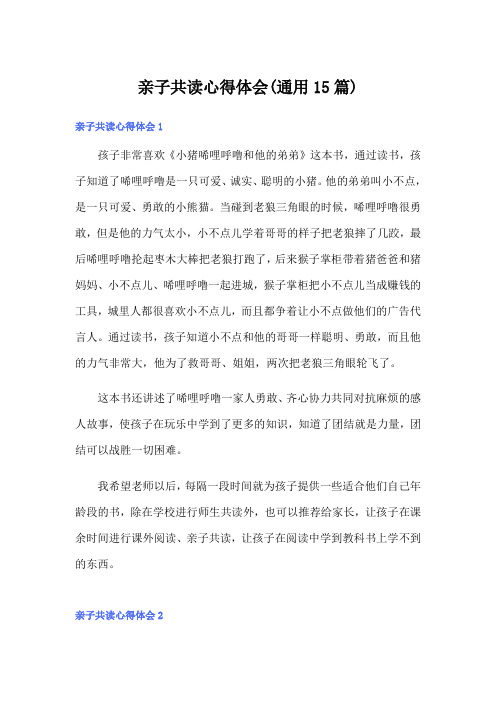 亲子共读心得体会(通用15篇)

亲子共读心得体会1

孩子非常喜欢《小猪唏哩呼噜和他的弟弟》这本书，通过读书，孩子知道了唏哩呼噜是一只可爱、诚实、聪明的小猪。他的弟弟叫小不点，是一只可爱、勇敢的小熊猫。当碰到老狼三角眼的时候，唏哩呼噜很勇敢，但是他的力气太小，小不点儿学着哥哥的样子把老狼摔了几跤，最后唏哩呼噜抡起枣木大棒把老狼打跑了，后来猴子掌柜带着猪爸爸和猪妈妈、小不点儿、唏哩呼噜一起进城，猴子掌柜把小不点儿当成赚钱的工具，城里人都很喜欢小不点儿，而且都争着让小不点做他们的广告代言人。通过读书，孩子知道小不点和他的哥哥一样聪明、勇敢，而且他的力气非常大，他为了救哥哥、姐姐，两次把老狼三角眼轮飞了。

这本书还讲述了唏哩呼噜一家人勇敢、齐心协力共同对抗麻烦的感人故事，使孩子在玩乐中学到了更多的知识，知道了团结就是力量，团结可以战胜一切困难。

我希望老师以后，每隔一段时间就为孩子提供一些适合他们自己年龄段的书，除在学校进行师生共读外，也可以推荐给家长，让孩子在课余时间进行课外阅读、亲子共读，让孩子在阅读中学到教科书上学不到的东西。

亲子共读心得体会2